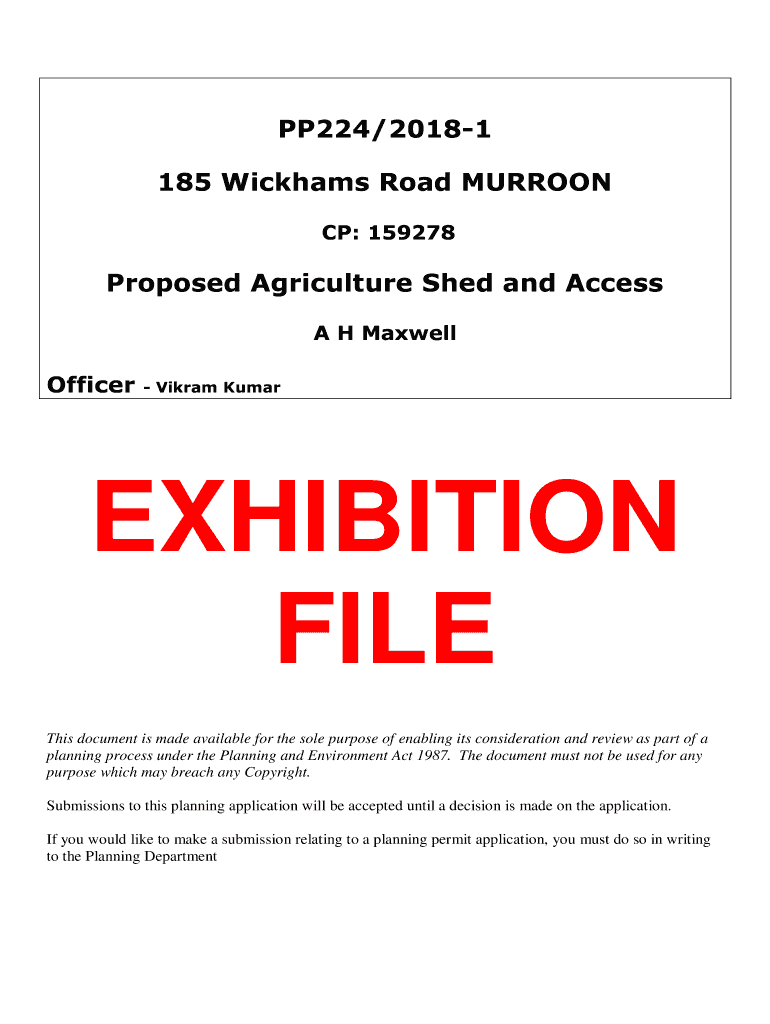 PP224/2018-1

185 Wickhams Road MURROON

CP: 159278

Proposed Agriculture Shed and Access

A H Maxwell

Officer - Vikram Kumar

EXHIBITION FILE

This document is made available for the sole purpose of enabling its consideration and review as part of a planning process under the Planning and Environment Act 1987. The document must not be used for any purpose which may breach any Copyright.

Submissions to this planning application will be accepted until a decision is made on the application.

If you would like to make a submission relating to a planning permit application, you must do so in writing to the Planning Department